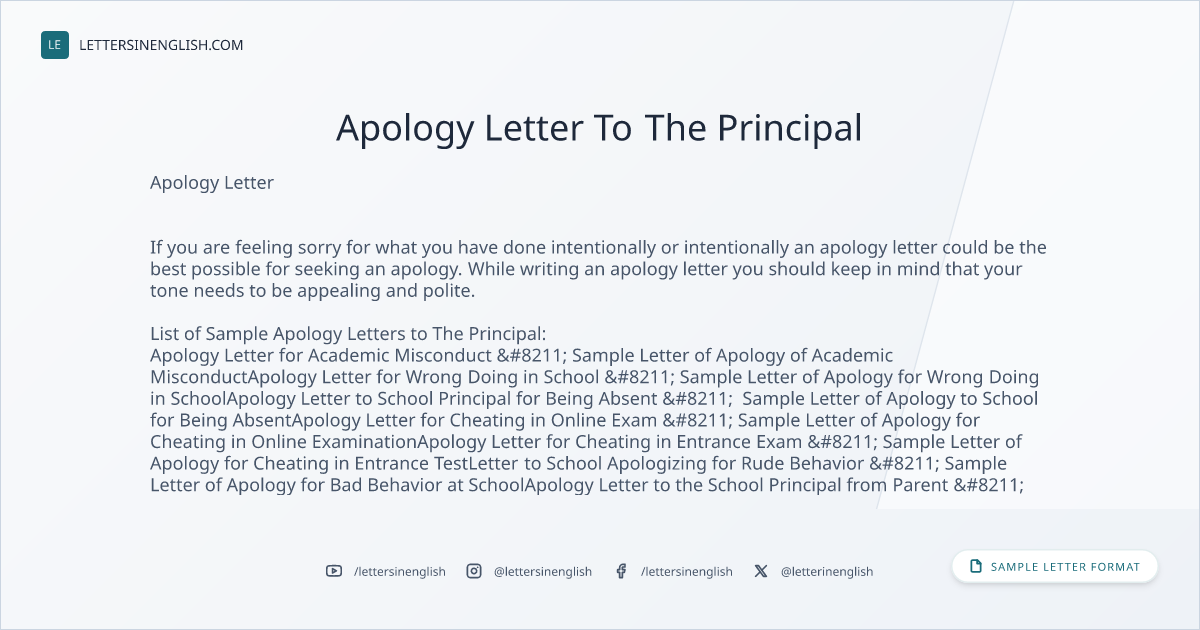 LE LETTERSINENGLISH.COM

Apology Letter To The Principal

Apology Letter

If you are feeling sorry for what you have done intentionally or intentionally an apology letter could be the best possible for seeking an apology. While writing an apology letter you should keep in mind that your tone needs to be appealing and polite.

List of Sample Apology Letters to The Principal:
Apology Letter for Academic Misconduct &#8211; Sample Letter of Apology of Academic MisconductApology Letter for Wrong Doing in School &#8211; Sample Letter of Apology for Wrong Doing in SchoolApology Letter to School Principal for Being Absent &#8211; Sample Letter of Apology to School for Being AbsentApology Letter for Cheating in Online Exam &#8211; Sample Letter of Apology for Cheating in Online ExaminationApology Letter for Cheating in Entrance Exam &#8211; Sample Letter of Apology for Cheating in Entrance TestLetter to School Apologizing for Rude Behavior &#8211; Sample Letter of Apology for Bad Behavior at SchoolApology Letter to the School Principal from Parent &#8211;

/lettersinenglish @lettersinenglish /lettersinenglish @letterinenglish

SAMPLE LETTER FORMAT